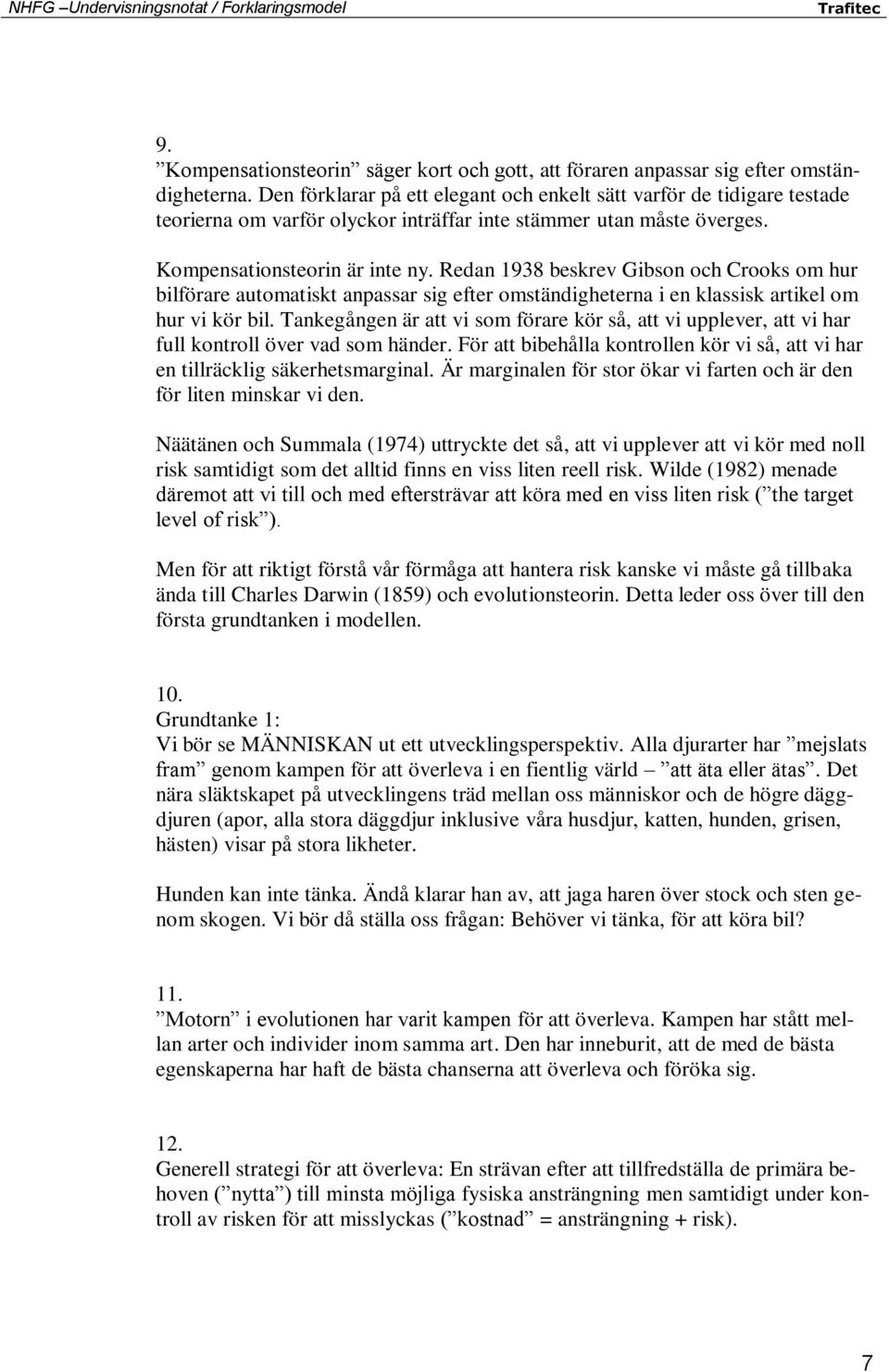 NHFG –Undervisningsnotat / Forklaringsmodel Trafitec

9.
”Kompensationsteorin” säger kort och gott, att föraren anpassar sig efter omständigheterna. Den förklarar på ett elegant och enkelt sätt varför de tidigare testade teorierna om varför olyckor inträffar inte stämmer utan måste överges.

Kompensationsteorin är inte ny. Redan 1938 beskrev Gibson och Crooks om hur bilförare automatiskt anpassar sig efter omständigheterna i en klassisk artikel om hur vi kör bil. Tankegången är att vi som förare kör så, att vi upplever, att vi har full kontroll över vad som händer. För att bibehålla kontrollen kör vi så, att vi har en tillräcklig säkerhetsmarginal. Är marginalen för stor ökar vi farten och är den för liten minskar vi den.

Näätänen och Summala (1974) uttryckte det så, att vi upplever att vi kör med noll risk samtidigt som det alltid finns en viss liten reell risk. Wilde (1982) menade däremot att vi till och med eftersträvar att köra med en viss liten risk (” the target level of risk”).

Men för att riktigt förstå vår förmåga att hantera risk kanske vi måste gå tillbaka ända till Charles Darwin (1859) och evolutionsteorin. Detta leder oss över till den första grundtanken i modellen.

10.
Grundtanke 1:
Vi bör se MÄNNISKAN ut ett utvecklingsperspektiv. Alla djurarter har ”mejslats fram” genom kampen för att överleva i en fientlig värld – ”att äta eller ätas”. Det nära släktskapet på utvecklingens träd mellan oss människor och de högre däggdjuren (apor, alla stora däggdjur inklusive våra husdjur, katten, hunden, grisen, hästen) visar på stora likheter.

Hunden kan inte tänka. Ändå klarar han av, att jaga haren över stock och sten genom skogen. Vi bör då ställa oss frågan: Behöver vi tänka, för att köra bil?

11.
”Motorn” i evolutionen har varit kampen för att överleva. Kampen har stått mellan arter och individer inom samma art. Den har inneburit, att de med de bästa egenskaperna har haft de bästa chanserna att överleva och föröka sig.

12.
Generell strategi för att överleva: En strävan efter att tillfredställa de primära behoven (”nytta”) till minsta möjliga fysiska ansträngning men samtidigt under kontroll av risken för att misslyckas (”kostnad” = ansträngning + risk).

7